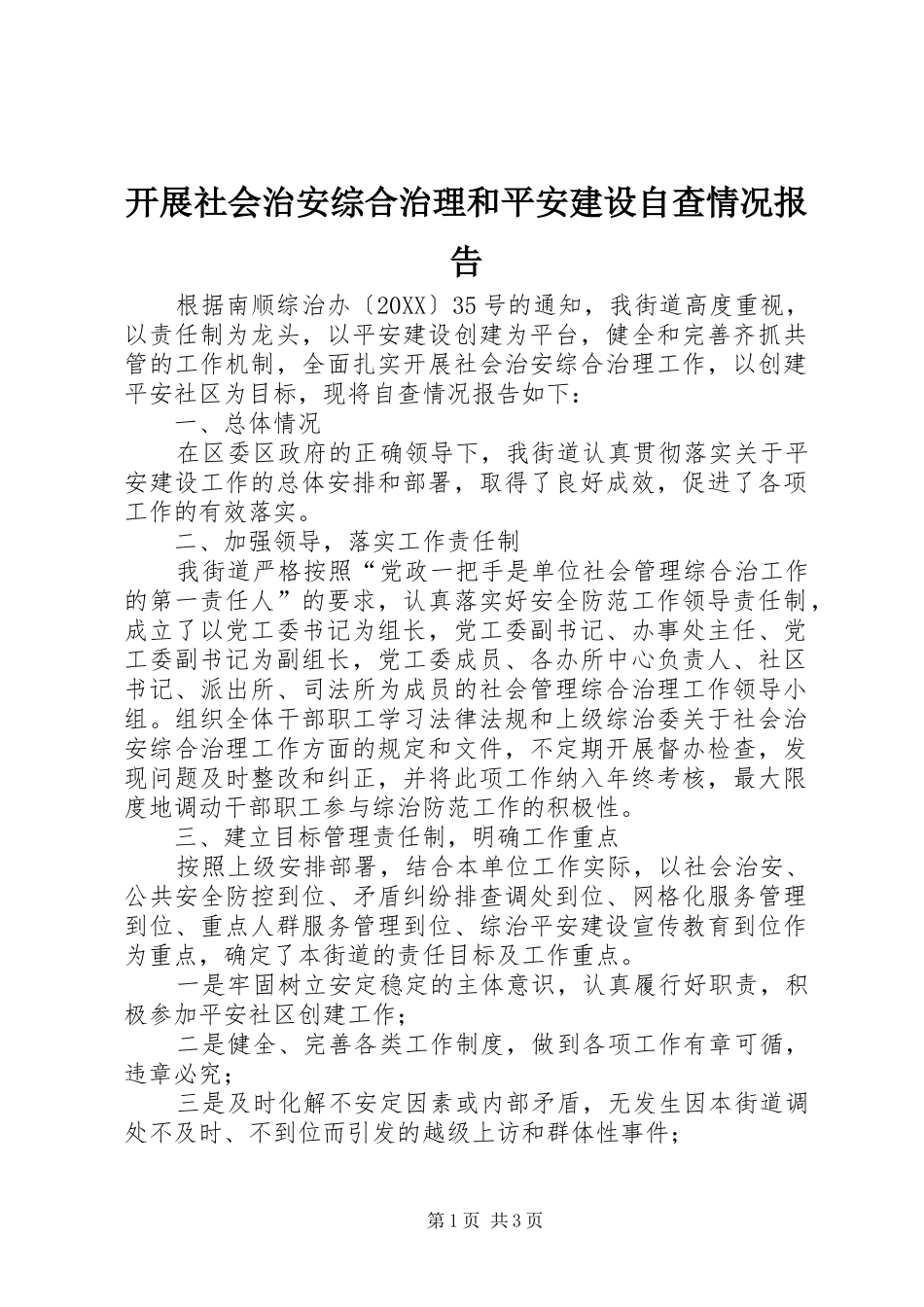 开展社会治安综合治理和平安建设自查情况报告

根据南顺综治办〔20XX〕35号的通知，我街道高度重视，以责任制为龙头，以平安建设创建为平台，健全和完善齐抓共管的工作机制，全面扎实开展社会治安综合治理工作，以创建平安社区为目标，现将自查情况报告如下：

一、总体情况

在区委区政府的正确领导下，我街道认真贯彻落实关于平安建设工作的总体安排和部署，取得了良好成效，促进了各项工作的有效落实。

二、加强领导，落实工作责任制

我街道严格按照“党政一把手是单位社会管理综合治工作的第一责任人”的要求，认真落实好安全防范工作领导责任制，成立了以党工委书记为组长，党工委副书记、办事处主任、党工委副书记为副组长，党工委成员、各办所中心负责人、社区书记、派出所、司法所为成员的社会管理综合治理工作领导小组。组织全体干部职工学习法律法规和上级综治委关于社会治安综合治理工作方面的规定和文件，不定期开展督办检查，发现问题及时整改和纠正，并将此项工作纳入年终考核，最大限度地调动干部职工参与综治防范工作的积极性。

三、建立目标管理责任制，明确工作重点

按照上级安排部署，结合本单位工作实际，以社会治安、公共安全防控到位、矛盾纠纷排查调处到位、网格化服务管理到位、重点人群服务管理到位、综治平安建设宣传教育到位作为重点，确定了本街道的责任目标及工作重点。

一是牢固树立安定稳定的主体意识，认真履行好职责，积极参加平安社区创建工作；

二是健全、完善各类工作制度，做到各项工作有章可循，违章必究；

三是及时化解不安定因素或内部矛盾，无发生因本街道调处不及时、不到位而引发的越级上访和群体性事件；

第1页 共3页